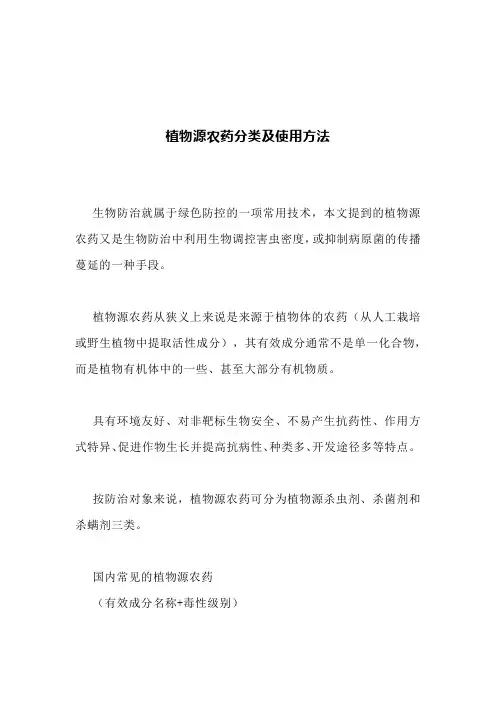 植物源农药分类及使用方法

生物防治就属于绿色防控的一项常用技术，本文提到的植物源农药又是生物防治中利用生物调控害虫密度，或抑制病原菌的传播蔓延的一种手段。

植物源农药从狭义上来说是来源于植物体的农药（从人工栽培或野生植物中提取活性成分），其有效成分通常不是单一化合物，而是植物有机体中的一些、甚至大部分有机物质。

具有环境友好、对非靶标生物安全、不易产生抗药性、作用方式特异、促进作物生长并提高抗病性、种类多、开发途径多等特点。

按防治对象来说，植物源农药可分为植物源杀虫剂、杀菌剂和杀螨剂三类。

国内常见的植物源农药
（有效成分名称+毒性级别）